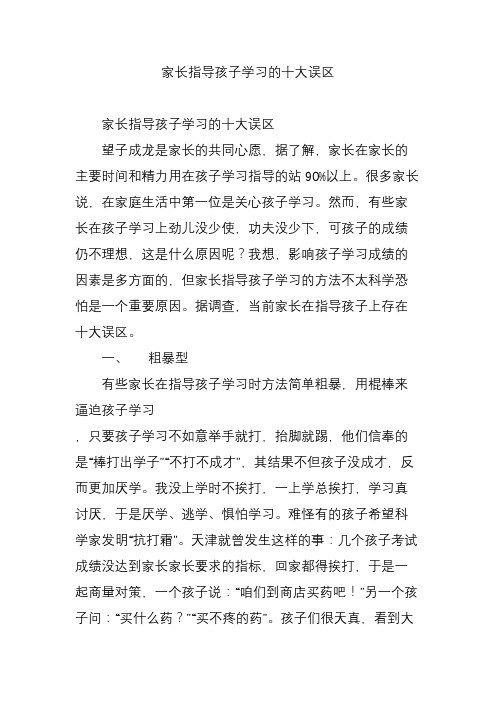 家长指导孩子学习的十大误区

家长指导孩子学习的十大误区

望子成龙是家长的共同心愿，据了解，家长在家长的主要时间和精力用在孩子学习指导的站 90%以上。很多家长说，在家庭生活中第一位是关心孩子学习。然而，有些家长在孩子学习上劲儿没少使，功夫没少下，可孩子的成绩仍不理想，这是什么原因呢？我想，影响孩子学习成绩的因素是多方面的，但家长指导孩子学习的方法不太科学恐怕是一个重要原因。据调查，当前家长在指导孩子上存在十大误区。

一、　粗暴型

有些家长在指导孩子学习时方法简单粗暴，用棍棒来逼迫孩子学习

，只要孩子学习不如意举手就打，抬脚就踢，他们信奉的是“棒打出学子”“不打不成才”，其结果不但孩子没成才，反而更加厌学。我没上学时不挨打，一上学总挨打，学习真讨厌，于是厌学、逃学、惧怕学习。难怪有的孩子希望科学家发明“抗打霜”。天津就曾发生这样的事：几个孩子考试成绩没达到家长家长要求的指标，回家都得挨打，于是一起商量对策，一个孩子说：“咱们到商店买药吧！”另一个孩子问：“买什么药？”“买不疼的药”。孩子们很天真，看到大